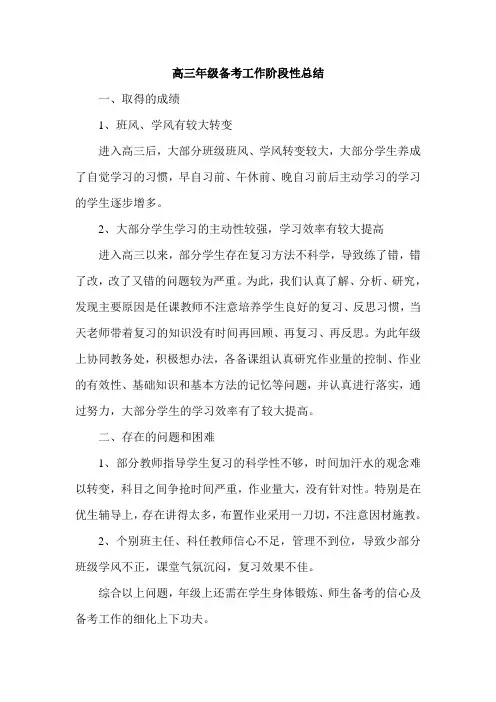 高三年级备考工作阶段性总结

一、取得的成绩

1、班风、学风有较大转变

进入高三后，大部分班级班风、学风转变较大，大部分学生养成了自觉学习的习惯，早自习前、午休前、晚自习前后主动学习的学习的学生逐步增多。

2、大部分学生学习的主动性较强，学习效率有较大提高

进入高三以来，部分学生存在复习方法不科学，导致练了错，错了改，改了又错的问题较为严重。为此，我们认真了解、分析、研究，发现主要原因是任课教师不注意培养学生良好的复习、反思习惯，当天老师带着复习的知识没有时间再回顾、再复习、再反思。为此年级上协同教务处，积极想办法，各备课组认真研究作业量的控制、作业的有效性、基础知识和基本方法的记忆等问题，并认真进行落实，通过努力，大部分学生的学习效率有了较大提高。

二、存在的问题和困难

1、部分教师指导学生复习的科学性不够，时间加汗水的观念难以转变，科目之间争抢时间严重，作业量大，没有针对性。特别是在优生辅导上，存在讲得太多，布置作业采用一刀切，不注意因材施教。

2、个别班主任、科任教师信心不足，管理不到位，导致少部分班级学风不正，课堂气氛沉闷，复习效果不佳。

综合以上问题，年级上还需在学生身体锻炼、师生备考的信心及备考工作的细化上下功夫。